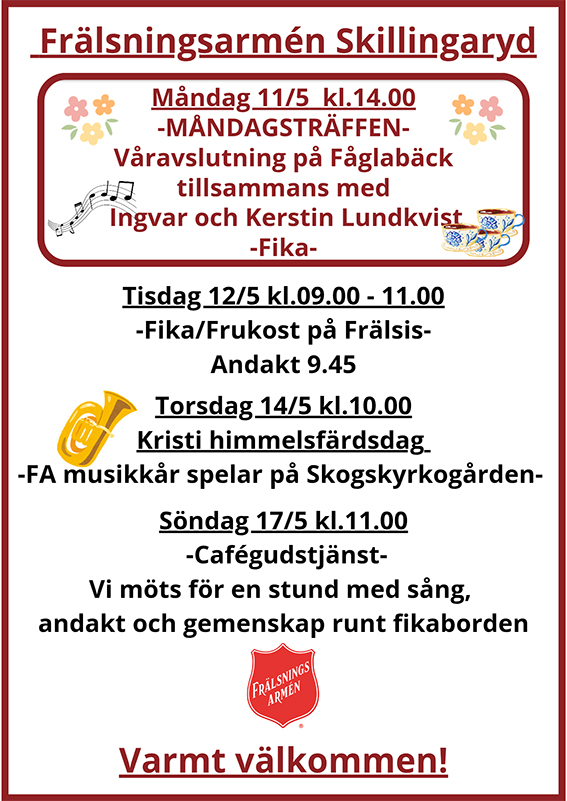 Frälsningsarmén Skillingaryd

Måndag 11/5 kl.14.00
-MÅNDAGSTRÄFFEN-
Våravslutning på Fåglabäck tillsammans med Ingvar och Kerstin Lundkvist
-Fika-

Tisdag 12/5 kl.09.00 - 11.00
-Fika/Frukost på Frälsis-
Andakt 9.45

Torsdag 14/5 kl.10.00
Kristi himmelsfärdsdag
-FA musikkår spelar på Skogskyrkogården-

Söndag 17/5 kl.11.00
-Cafégudstjänst-
Vi möts för en stund med sång, andakt och gemenskap runt fikaborden

FRÄLSNINGS ARMÉN

Varmt välkommen!